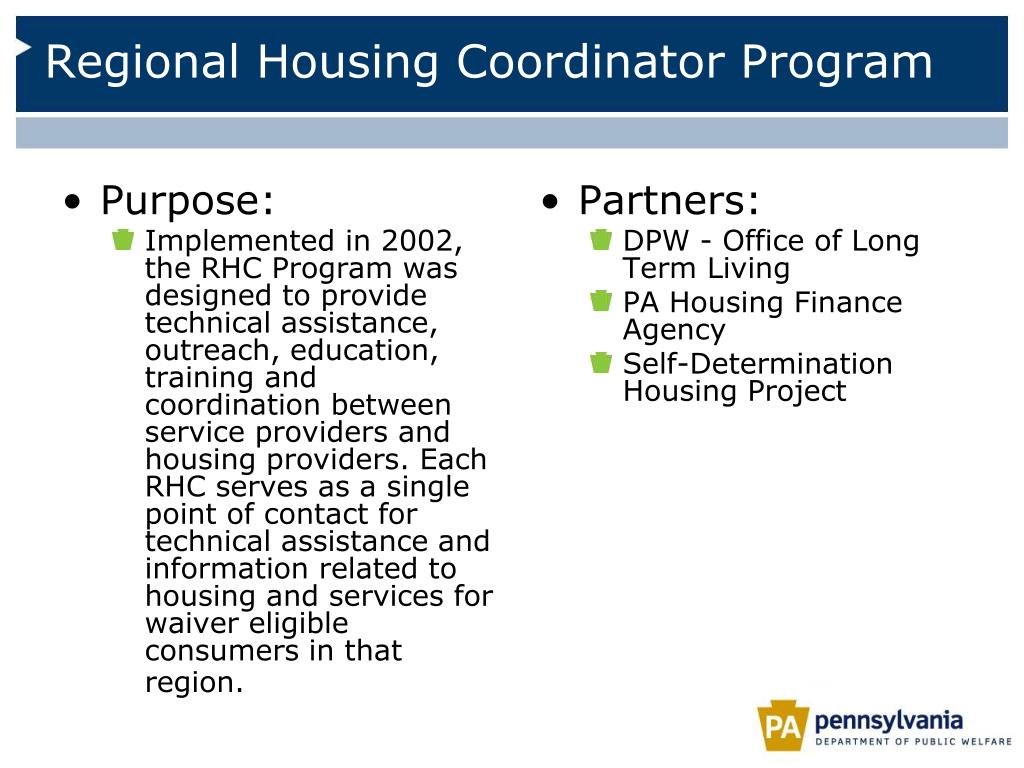 Regional Housing Coordinator Program

• Purpose:
Implemented in 2002, the RHC Program was designed to provide technical assistance, outreach, education, training and coordination between service providers and housing providers. Each RHC serves as a single point of contact for technical assistance and information related to housing and services for waiver eligible consumers in that region.

• Partners:
DPW - Office of Long Term Living
PA Housing Finance Agency
Self-Determination Housing Project

PA pennsylvania
DEPARTMENT OF PUBLIC WELFARE